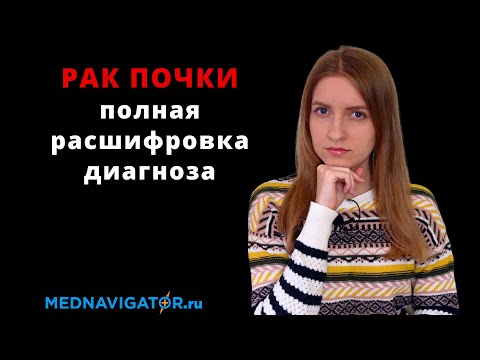 РАК ПОЧКИ
полная расшифровка диагноза

MEDNAVIGATOR.ru